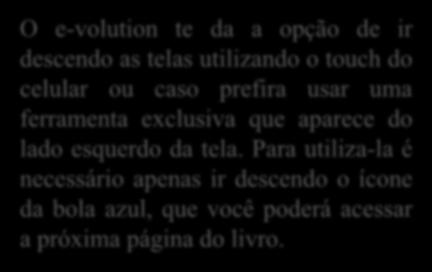 O e-volution te da a opção de ir descendo as telas utilizando o touch do celular ou caso prefira usar uma ferramenta exclusiva que aparece do lado esquerdo da tela. Para utiliza-la é necessário apenas ir descendo o ícone da bola azul, que você poderá acessar a próxima página do livro.